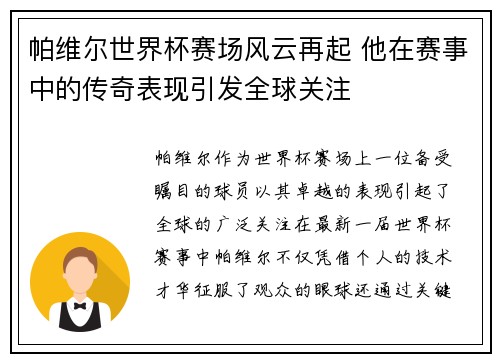 帕维尔世界杯赛场风云再起 他在赛事中的传奇表现引发全球关注

帕维尔作为世界杯赛场上一位备受瞩目的球员以其卓越的表现引起了全球的广泛关注在最新一届世界杯赛事中帕维尔不仅凭借个人的技术才华征服了观众的眼球还通过关键